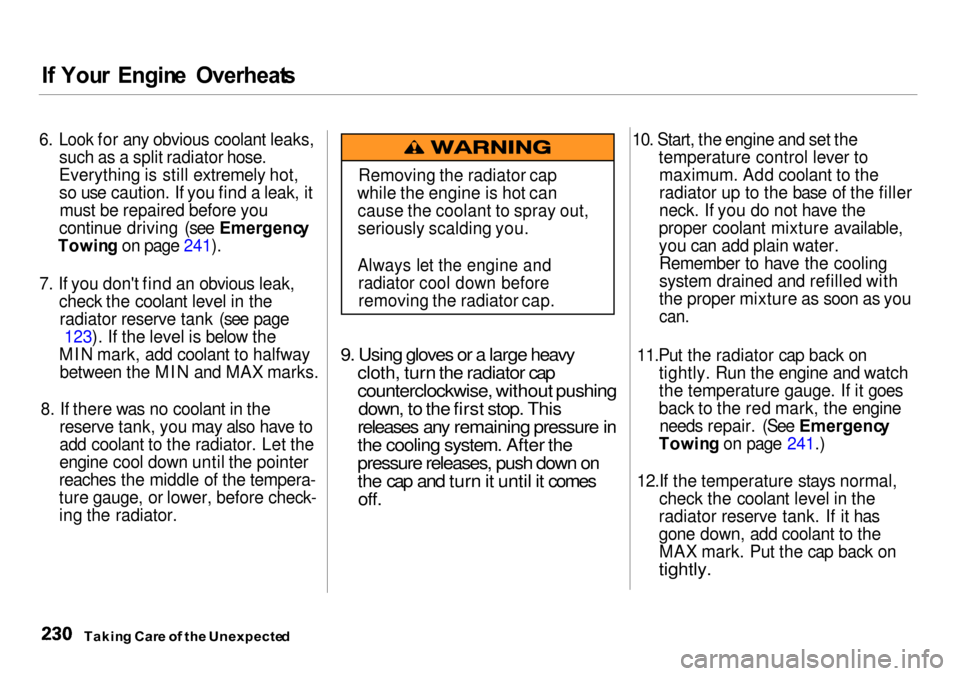 If Your Engine Overheats

6. Look for any obvious coolant leaks, such as a split radiator hose. Everything is still extremely hot, so use caution. If you find a leak, it must be repaired before you continue driving (see Emergency Towing on page 241).

7. If you don't find an obvious leak, check the coolant level in the radiator reserve tank (see page 123). If the level is below the MIN mark, add coolant to halfway between the MIN and MAX marks.

8. If there was no coolant in the reserve tank, you may also have to add coolant to the radiator. Let the engine cool down until the pointer reaches the middle of the temperature gauge, or lower, before checking the radiator.

WARNING

Removing the radiator cap while the engine is hot can cause the coolant to spray out, seriously scalding you.

Always let the engine and radiator cool down before removing the radiator cap.

9. Using gloves or a large heavy cloth, turn the radiator cap counterclockwise, without pushing down, to the first stop. This releases any remaining pressure in the cooling system. After the pressure releases, push down on the cap and turn it until it comes off.

10. Start, the engine and set the temperature control lever to maximum. Add coolant to the radiator up to the base of the filler neck. If you do not have the proper coolant mixture available, you can add plain water. Remember to have the cooling system drained and refilled with the proper mixture as soon as you can.

11.Put the radiator cap back on tightly. Run the engine and watch the temperature gauge. If it goes back to the red mark, the engine needs repair. (See Emergency Towing on page 241.)

12.If the temperature stays normal, check the coolant level in the radiator reserve tank. If it has gone down, add coolant to the MAX mark. Put the cap back on tightly.

230 Taking Care of the Unexpected

carmanualsonline.info